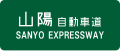 山陽 自動車道
SANYO EXPRESSWAY